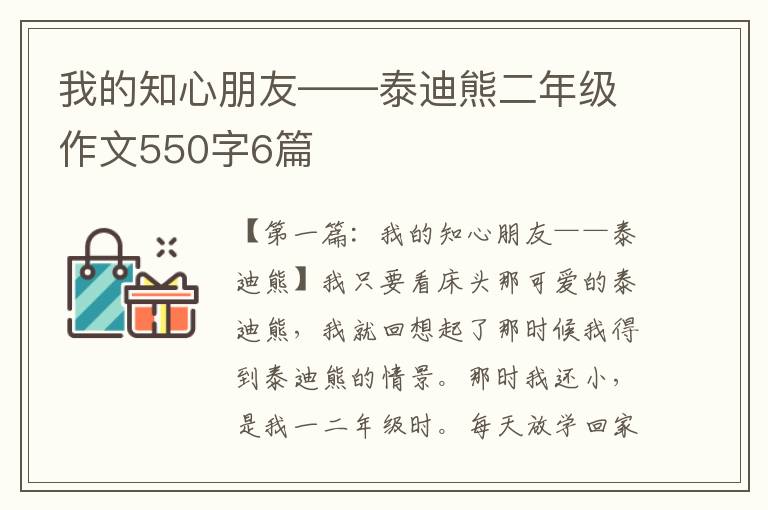 我的知心朋友——泰迪熊二年级作文550字6篇

【第一篇：我的知心朋友——泰迪熊】我只要看床头那可爱的泰迪熊，我就回想起了那时候我得到泰迪熊的情景。那时我还小，是我一二年级时。每天放学回家